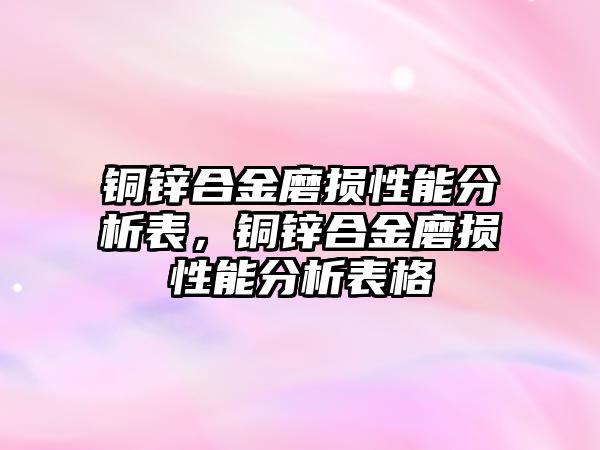 铜锌合金磨损性能分析表，铜锌合金磨损性能分析表格